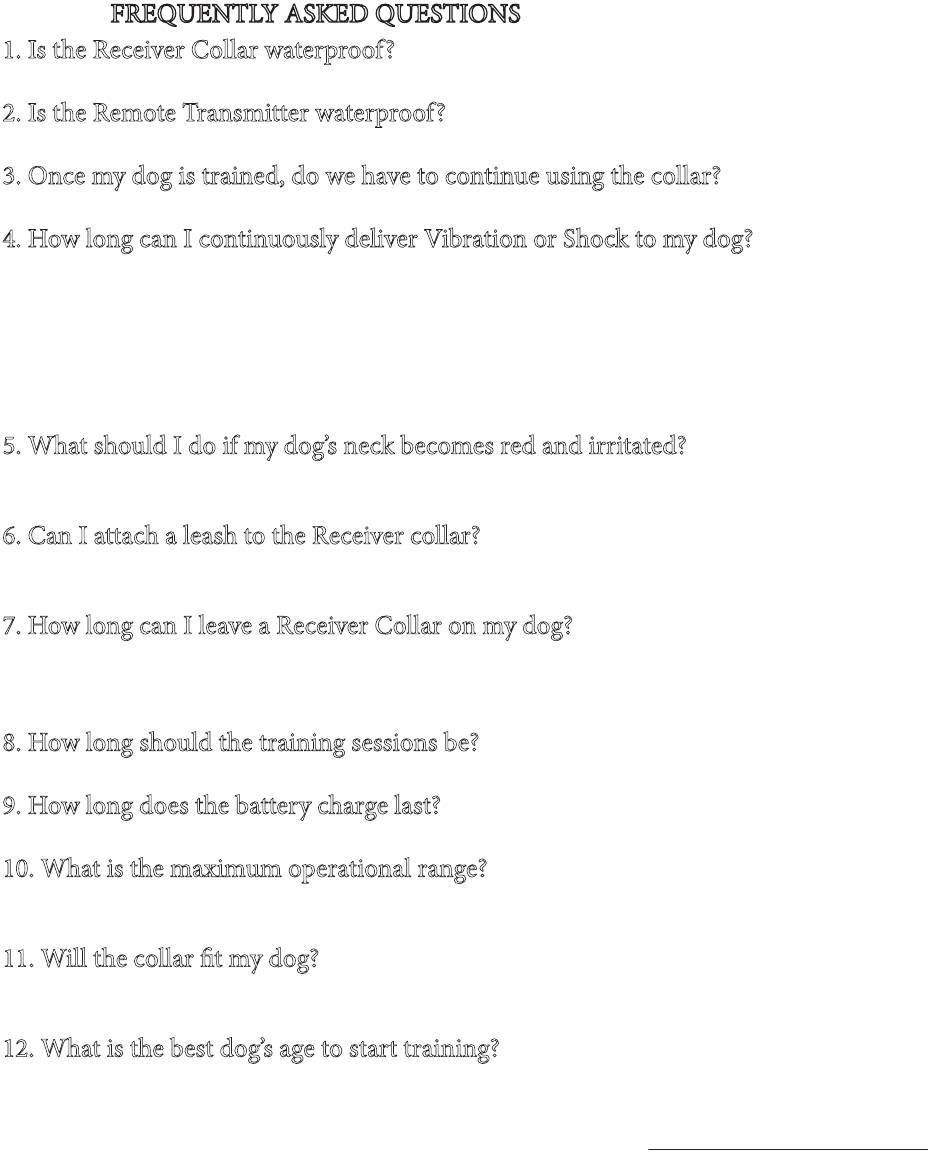 FREQUENTLY ASKED QUESTIONS

1. Is the Receiver Collar waterproof?

2. Is the Remote Transmitter waterproof?

3. Once my dog is trained, do we have to continue using the collar?

4. How long can I continuously deliver Vibration or Shock to my dog?

5. What should I do if my dog's neck becomes red and irritated?

6. Can I attach a leash to the Receiver collar?

7. How long can I leave a Receiver Collar on my dog?

8. How long should the training sessions be?

9. How long does the battery charge last?

10. What is the maximum operational range?

11. Will the collar fit my dog?

12. What is the best dog's age to start training?